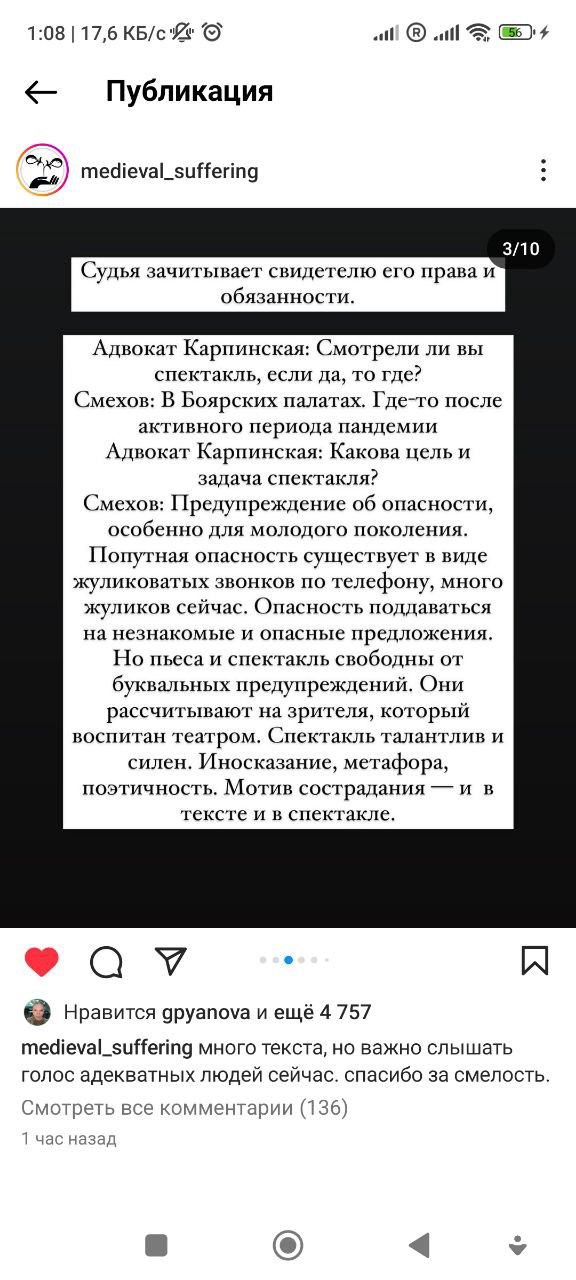 1:08 | 17,6 КБ/с

56

Публикация

medieval_suffering

3/10

Судья зачитывает свидетелю его права и обязанности.

Адвокат Карпинская: Смотрели ли вы спектакль, если да, то где?
Смехов: В Боярских палатах. Где-то после активного периода пандемии
Адвокат Карпинская: Какова цель и задача спектакля?
Смехов: Предупреждение об опасности, особенно для молодого поколения. Попутная опасность существует в виде жуликоватых звонков по телефону, много жуликов сейчас. Опасность поддаваться на незнакомые и опасные предложения. Но пьеса и спектакль свободны от буквальных предупреждений. Они рассчитывают на зрителя, который воспитан театром. Спектакль талантлив и силен. Иносказание, метафора, поэтичность. Мотив сострадания — и в тексте и в спектакле.

Нравится gpyanova и ещё 4 757

medieval_suffering много текста, но важно слышать голос адекватных людей сейчас. спасибо за смелость.

Смотреть все комментарии (136)

1 час назад